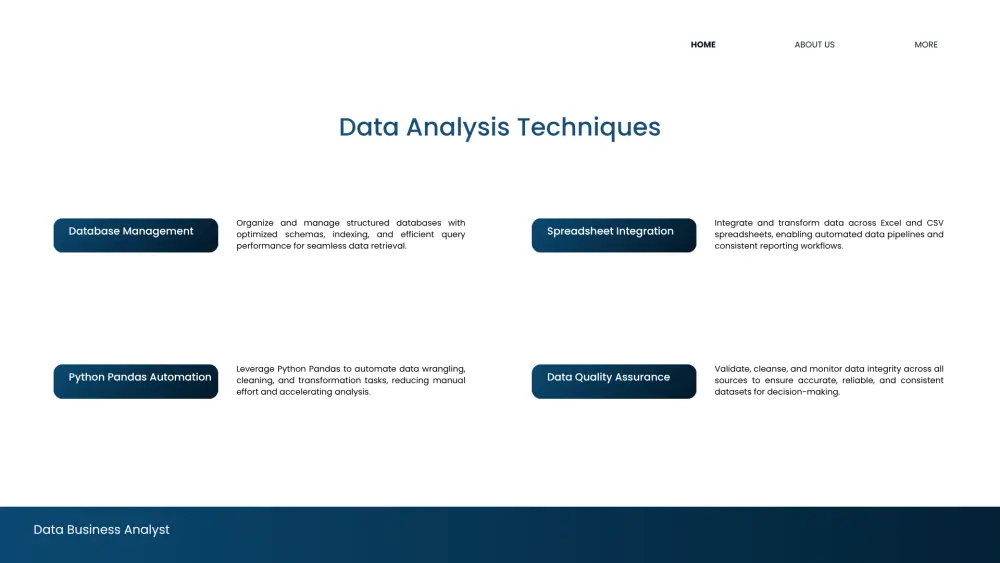 HOME ABOUT US MORE

Data Analysis Techniques

Database Management

Organize and manage structured databases with optimized schemas, indexing, and efficient query performance for seamless data retrieval.

Spreadsheet Integration

Integrate and transform data across Excel and CSV spreadsheets, enabling automated data pipelines and consistent reporting workflows.

Python Pandas Automation

Leverage Python Pandas to automate data wrangling, cleaning, and transformation tasks, reducing manual effort and accelerating analysis.

Data Quality Assurance

Validate, cleanse, and monitor data integrity across all sources to ensure accurate, reliable, and consistent datasets for decision-making.

Data Business Analyst